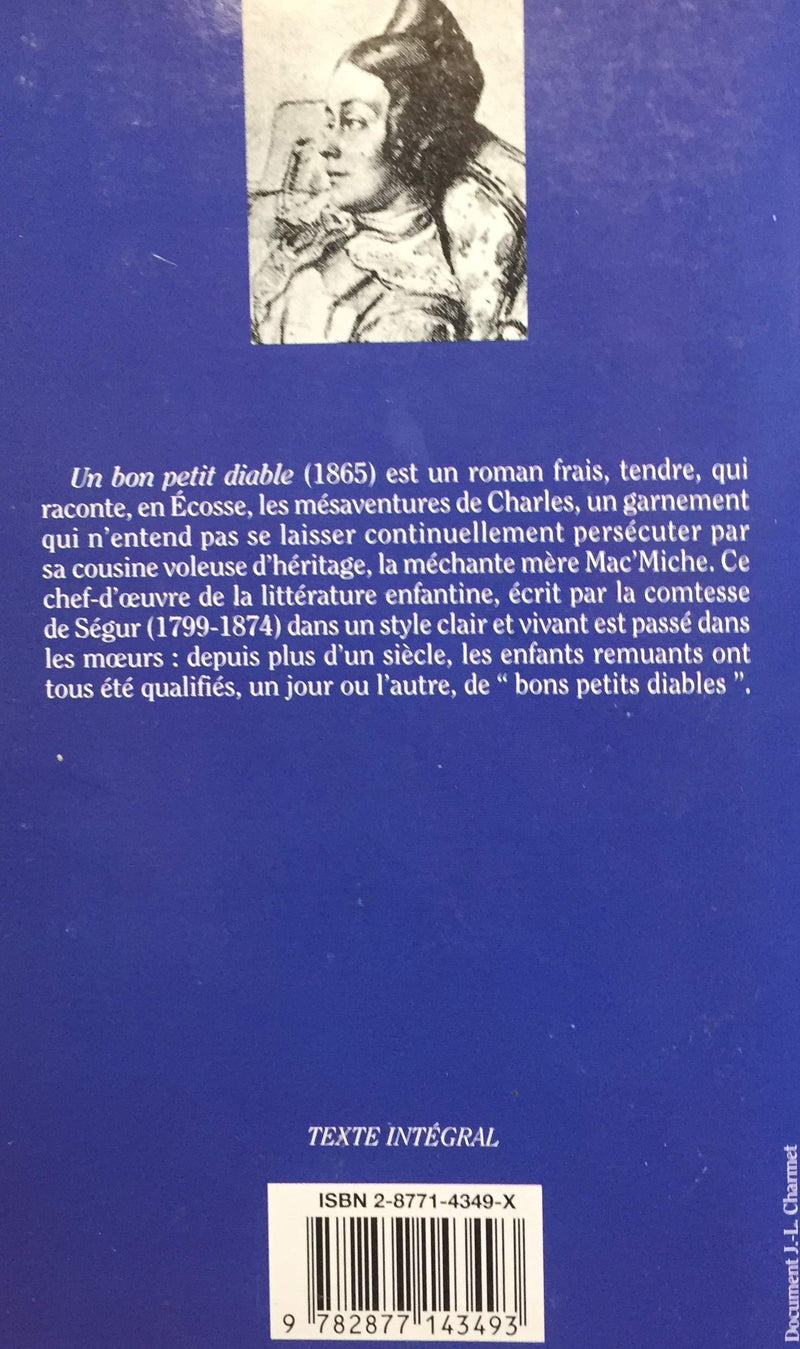 Un bon petit diable (1865) est un roman frais, tendre, qui raconte, en Écosse, les mésaventures de Charles, un garnement qui n'entend pas se laisser continuellement persécuter par sa cousine voleuse d'héritage, la méchante mère Mac'Miche. Ce chef-d'œuvre de la littérature enfantine, écrit par la comtesse de Ségur (1799-1874) dans un style clair et vivant est passé dans les mœurs : depuis plus d'un siècle, les enfants remuants ont tous été qualifiés, un jour ou l'autre, de " bons petits diables ".

TEXTE INTÉGRAL

ISBN 2-8771-4349-X

9 782877 143493

Document J.-L. Charmet